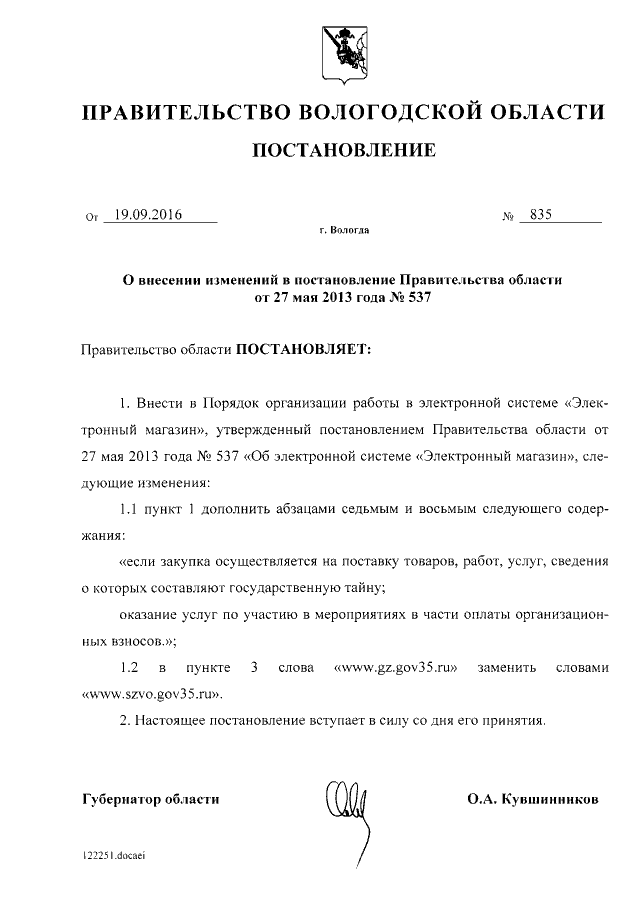 ПРАВИТЕЛЬСТВО ВОЛОГОДСКОЙ ОБЛАСТИ

ПОСТАНОВЛЕНИЕ

От 19.09.2016 № 835

г. Вологда

О внесении изменений в постановление Правительства области от 27 мая 2013 года № 537

Правительство области ПОСТАНОВЛЯЕТ:

1. Внести в Порядок организации работы в электронной системе «Электронный магазин», утвержденный постановлением Правительства области от 27 мая 2013 года № 537 «Об электронной системе «Электронный магазин», следующие изменения:

1.1 пункт 1 дополнить абзацами седьмым и восьмым следующего содержания:

«если закупка осуществляется на поставку товаров, работ, услуг, сведения о которых составляют государственную тайну;

оказание услуг по участию в мероприятиях в части оплаты организационных взносов.»;

1.2 в пункте 3 слова «www.gz.gov35.ru» заменить словами «www.szvo.gov35.ru».

2. Настоящее постановление вступает в силу со дня его принятия.

Губернатор области О.А. Кувшинников

122251.docaei